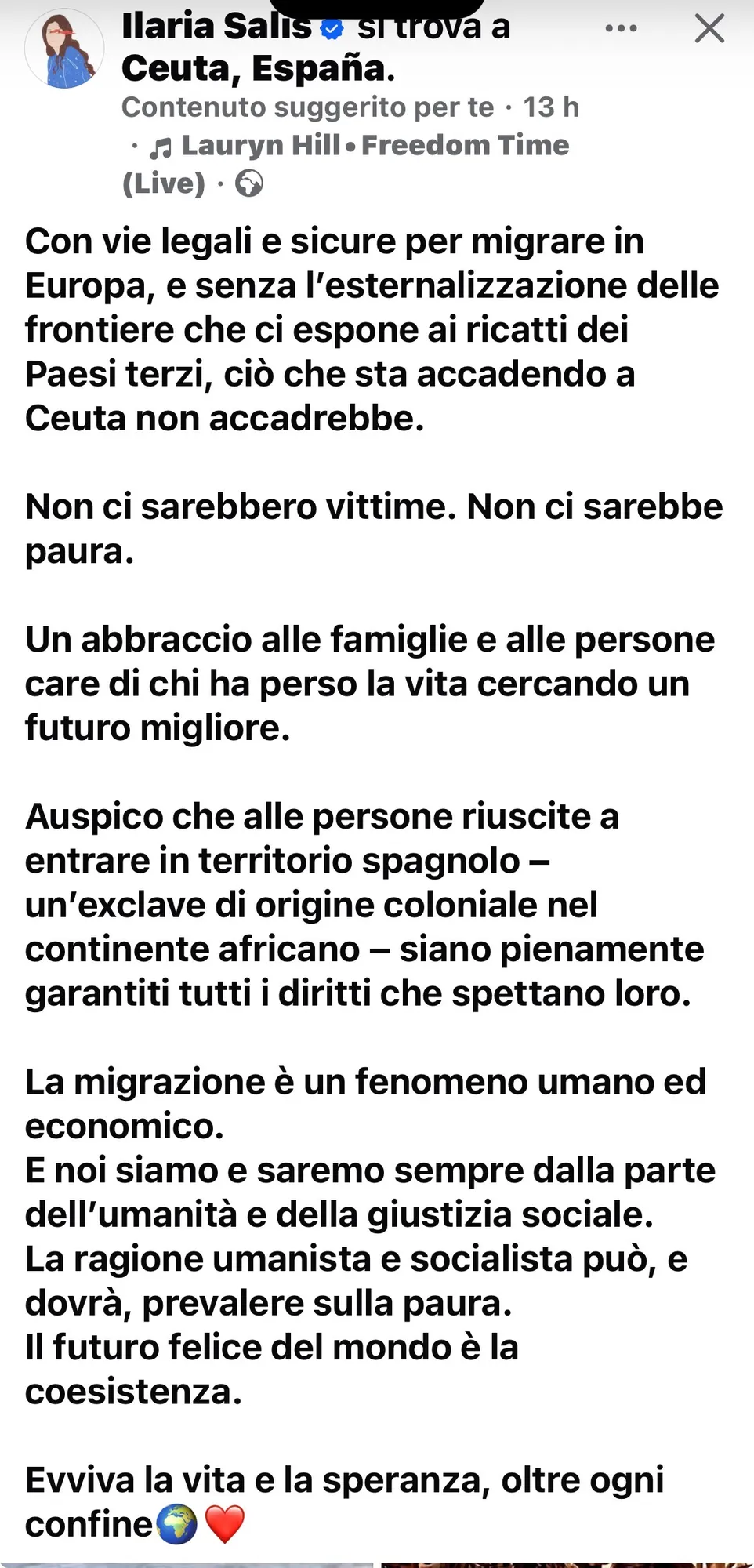 Ilaria Salis si trova a Ceuta, España.
Contenuto suggerito per te · 13 h
· Lauryn Hill • Freedom Time (Live) ·

Con vie legali e sicure per migrare in Europa, e senza l'esternalizzazione delle frontiere che ci espone ai ricatti dei Paesi terzi, ciò che sta accadendo a Ceuta non accadrebbe.

Non ci sarebbero vittime. Non ci sarebbe paura.

Un abbraccio alle famiglie e alle persone care di chi ha perso la vita cercando un futuro migliore.

Auspico che alle persone riuscite a entrare in territorio spagnolo – un'exclave di origine coloniale nel continente africano – siano pienamente garantiti tutti i diritti che spettano loro.

La migrazione è un fenomeno umano ed economico.
E noi siamo e saremo sempre dalla parte dell'umanità e della giustizia sociale.
La ragione umanista e socialista può, e dovrà, prevalere sulla paura.
Il futuro felice del mondo è la coesistenza.

Evviva la vita e la speranza, oltre ogni confine🌍❤️